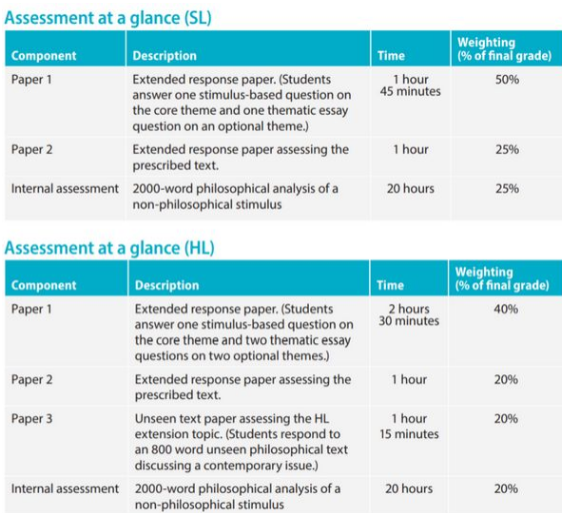 Assessment at a glance (SL)

| Component | Description | Time | Weighting (% of final grade) |
|---|---|---|---|
| Paper 1 | Extended response paper. (Students answer one stimulus-based question on the core theme and one thematic essay question on an optional theme.) | 1 hour 45 minutes | 50% |
| Paper 2 | Extended response paper assessing the prescribed text. | 1 hour | 25% |
| Internal assessment | 2000-word philosophical analysis of a non-philosophical stimulus | 20 hours | 25% |

Assessment at a glance (HL)

| Component | Description | Time | Weighting (% of final grade) |
|---|---|---|---|
| Paper 1 | Extended response paper. (Students answer one stimulus-based question on the core theme and two thematic essay questions on two optional themes.) | 2 hours 30 minutes | 40% |
| Paper 2 | Extended response paper assessing the prescribed text. | 1 hour | 20% |
| Paper 3 | Unseen text paper assessing the HL extension topic. (Students respond to an 800 word unseen philosophical text discussing a contemporary issue.) | 1 hour 15 minutes | 20% |
| Internal assessment | 2000-word philosophical analysis of a non-philosophical stimulus | 20 hours | 20% |